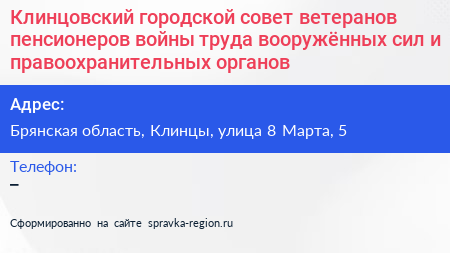 Клинцовский городской совет ветеранов пенсионеров войны труда вооружённых сил и правоохранительных органов

Адрес:
Брянская область, Клинцы, улица 8 Марта, 5

Телефон:
–

Сформированно на сайте spravka-region.ru